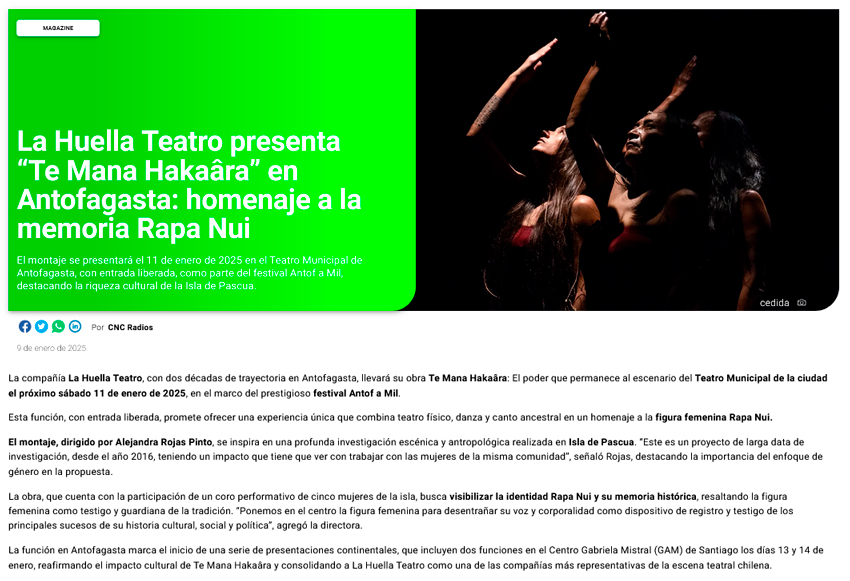 MAGAZINE

La Huella Teatro presenta “Te Mana Hakaâra” en Antofagasta: homenaje a la memoria Rapa Nui

El montaje se presentará el 11 de enero de 2025 en el Teatro Municipal de Antofagasta, con entrada liberada, como parte del festival Antof a Mil, destacando la riqueza cultural de la Isla de Pascua.

cedida

Por CNC Radios

9 de enero de 2025

La compañía La Huella Teatro, con dos décadas de trayectoria en Antofagasta, llevará su obra Te Mana Hakaâra: El poder que permanece al escenario del Teatro Municipal de la ciudad el próximo sábado 11 de enero de 2025, en el marco del prestigioso festival Antof a Mil.

Esta función, con entrada liberada, promete ofrecer una experiencia única que combina teatro físico, danza y canto ancestral en un homenaje a la figura femenina Rapa Nui.

El montaje, dirigido por Alejandra Rojas Pinto, se inspira en una profunda investigación escénica y antropológica realizada en Isla de Pascua. “Este es un proyecto de larga data de investigación, desde el año 2016, teniendo un impacto que tiene que ver con trabajar con las mujeres de la misma comunidad”, señaló Rojas, destacando la importancia del enfoque de género en la propuesta.

La obra, que cuenta con la participación de un coro performativo de cinco mujeres de la isla, busca visibilizar la identidad Rapa Nui y su memoria histórica, resaltando la figura femenina como testigo y guardiana de la tradición. “Ponemos en el centro la figura femenina para desentrañar su voz y corporalidad como dispositivo de registro y testigo de los principales sucesos de su historia cultural, social y política”, agregó la directora.

La función en Antofagasta marca el inicio de una serie de presentaciones continentales, que incluyen dos funciones en el Centro Gabriela Mistral (GAM) de Santiago los días 13 y 14 de enero, reafirmando el impacto cultural de Te Mana Hakaâra y consolidando a La Huella Teatro como una de las compañías más representativas de la escena teatral chilena.